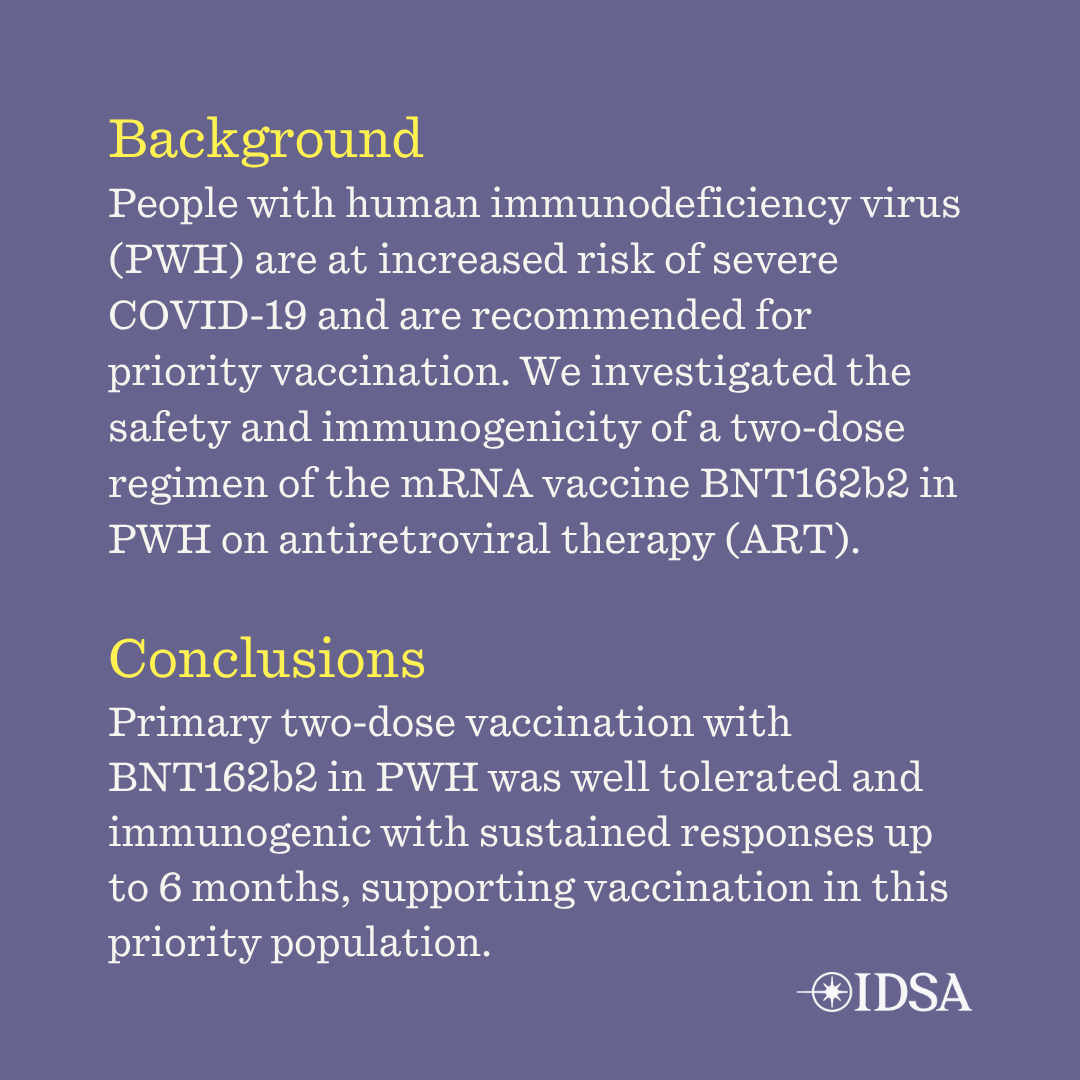 Background

People with human immunodeficiency virus (PWH) are at increased risk of severe COVID-19 and are recommended for priority vaccination. We investigated the safety and immunogenicity of a two-dose regimen of the mRNA vaccine BNT162b2 in PWH on antiretroviral therapy (ART).

Conclusions

Primary two-dose vaccination with BNT162b2 in PWH was well tolerated and immunogenic with sustained responses up to 6 months, supporting vaccination in this priority population.

IDSA